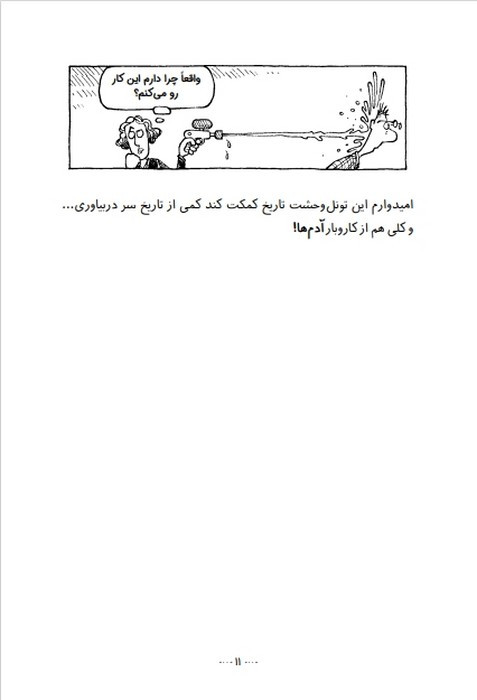 واقعاً چرا دارم این کار رو می‌کنم؟

امیدوارم این تونل‌وحشت تاریخ کمکت کند کمی از تاریخ سر دربیاوری...
و کلی هم از کاروبار آدم‌ها!

۱۱